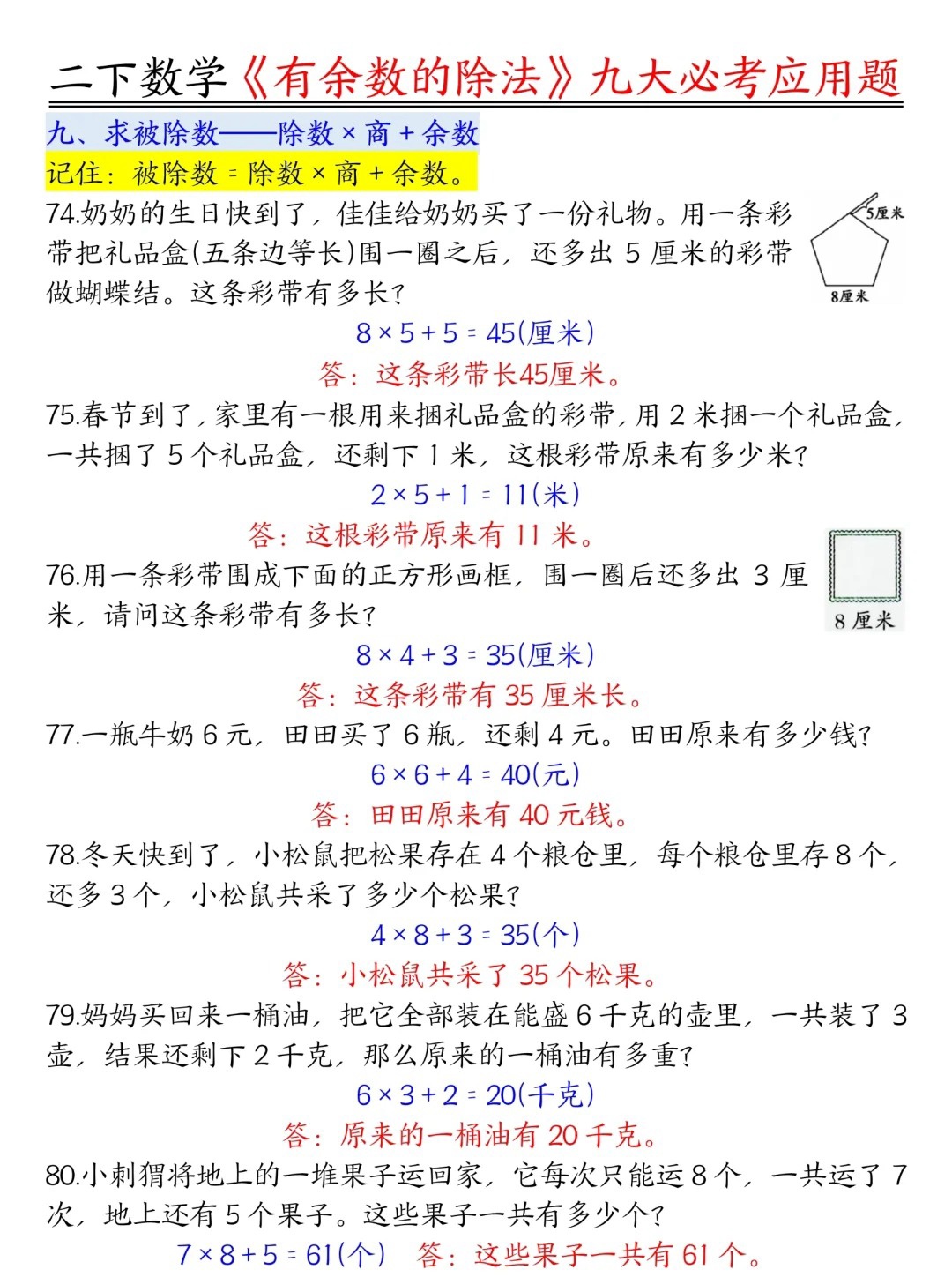 二下数学《有余数的除法》九大必考应用题

九、求被除数——除数 × 商 + 余数

记住：被除数 = 除数 × 商 + 余数。

74.奶奶的生日快到了，佳佳给奶奶买了一份礼物。用一条彩带把礼品盒(五条边等长)围一圈之后，还多出 5 厘米的彩带做蝴蝶结。这条彩带有多长？

5厘米

8厘米

$8 \times 5 + 5 = 45$(厘米)

答：这条彩带长45厘米。

75.春节到了，家里有一根用来捆礼品盒的彩带，用 2 米捆一个礼品盒，一共捆了 5 个礼品盒，还剩下 1 米，这根彩带原来有多少米？

$2 \times 5 + 1 = 11$(米)

答：这根彩带原来有 11 米。

76.用一条彩带围成下面的正方形画框，围一圈后还多出 3 厘米，请问这条彩带有多长？

8 厘米

$8 \times 4 + 3 = 35$(厘米)

答：这条彩带有 35 厘米长。

77.一瓶牛奶 6 元，田田买了 6 瓶，还剩 4 元。田田原来有多少钱？

$6 \times 6 + 4 = 40$(元)

答：田田原来有 40 元钱。

78.冬天快到了，小松鼠把松果存在 4 个粮仓里，每个粮仓里存 8 个，还多 3 个，小松鼠共采了多少个松果？

$4 \times 8 + 3 = 35$(个)

答：小松鼠共采了 35 个松果。

79.妈妈买回来一桶油，把它全部装在能盛 6 千克的壶里，一共装了 3 壶，结果还剩下 2 千克，那么原来的一桶油有多重？

$6 \times 3 + 2 = 20$(千克)

答：原来的一桶油有 20 千克。

80.小刺猬将地上的一堆果子运回家，它每次只能运 8 个，一共运了 7 次，地上还有 5 个果子。这些果子一共有多少个？

$7 \times 8 + 5 = 61$(个) 答：这些果子一共有 61 个。